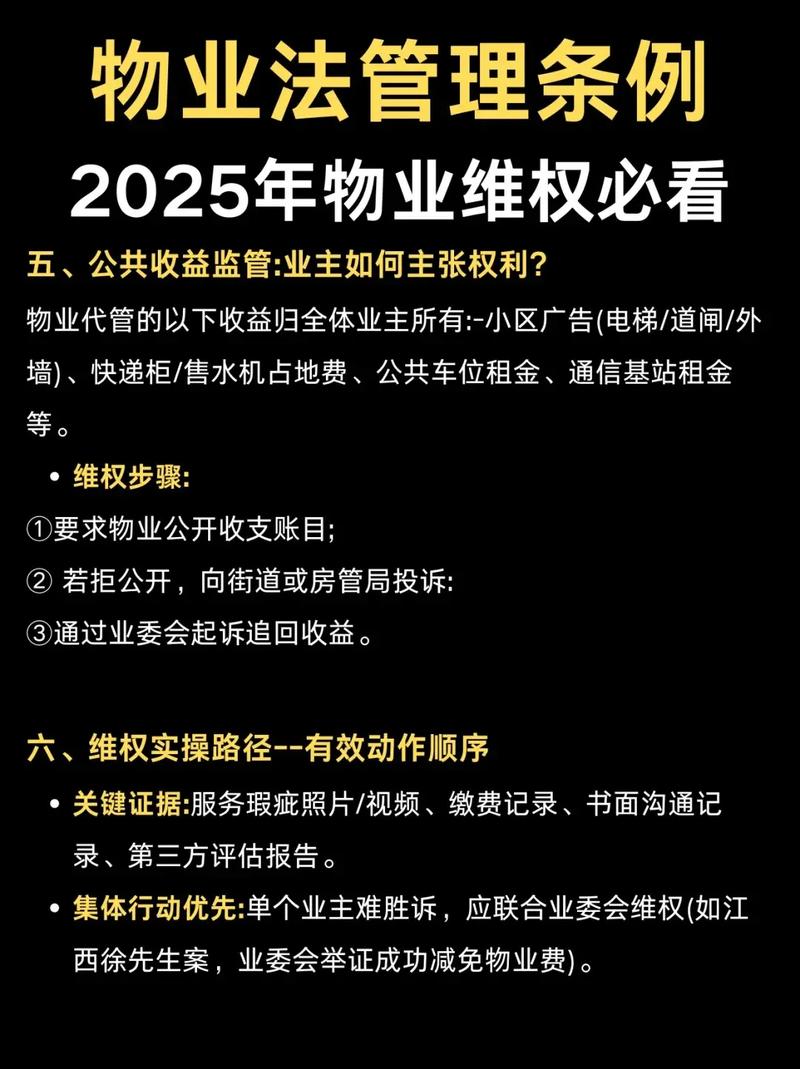 物业法管理条例
2025年物业维权必看

五、公共收益监管:业主如何主张权利?

物业代管的以下收益归全体业主所有:-小区广告(电梯/道闸/外墙)、快递柜/售水机占地费、公共车位租金、通信基站租金等。

• 维权步骤:

①要求物业公开收支账目;
② 若拒公开，向街道或房管局投诉:
③通过业委会起诉追回收益。

六、维权实操路径--有效动作顺序

• 关键证据:服务瑕疵照片/视频、缴费记录、书面沟通记录、第三方评估报告。
• 集体行动优先:单个业主难胜诉，应联合业委会维权(如江西徐先生案，业委会举证成功减免物业费)。